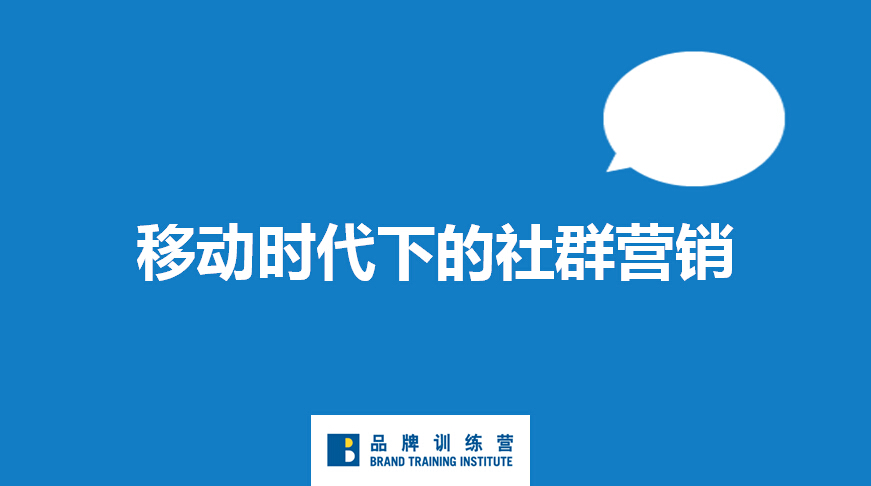 移动时代下的社群营销

B
品牌训练营
BRAND TRAINING INSTITUTE